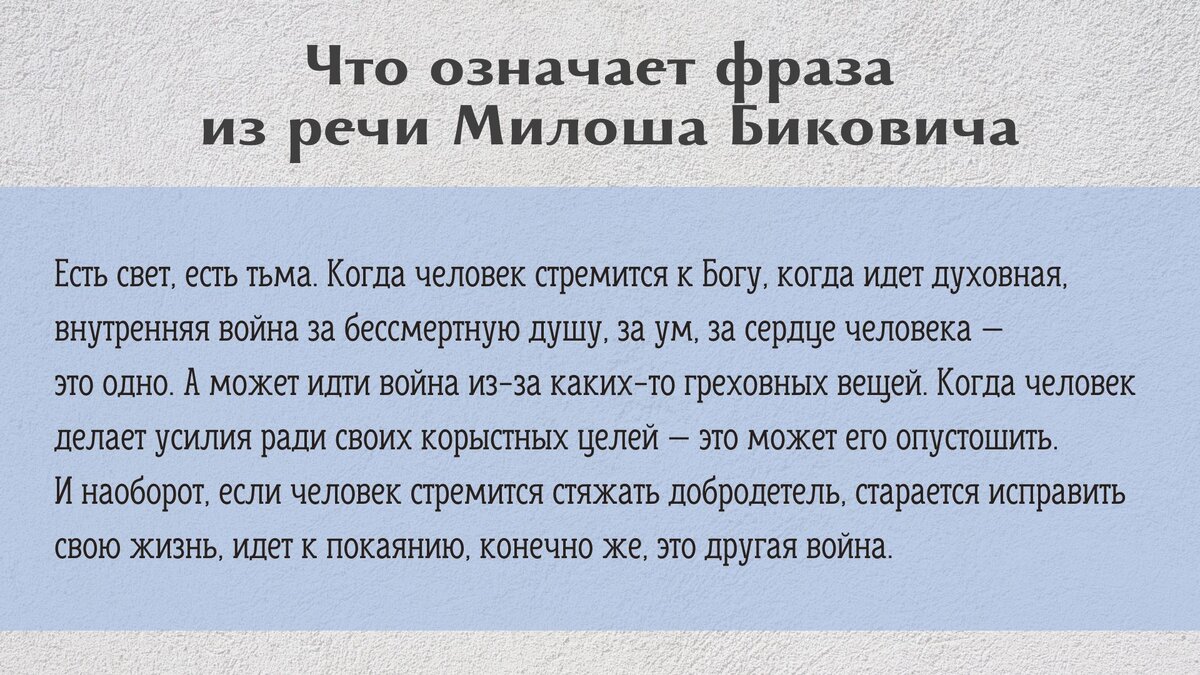 Что означает фраза из речи Милоша Биковича

Есть свет, есть тьма. Когда человек стремится к Богу, когда идет духовная, внутренняя война за бессмертную душу, за ум, за сердце человека — это одно. А может идти война из-за каких-то греховных вещей. Когда человек делает усилия ради своих корыстных целей — это может его опустошить. И наоборот, если человек стремится стяжать добродетель, старается исправить свою жизнь, идет к покаянию, конечно же, это другая война.